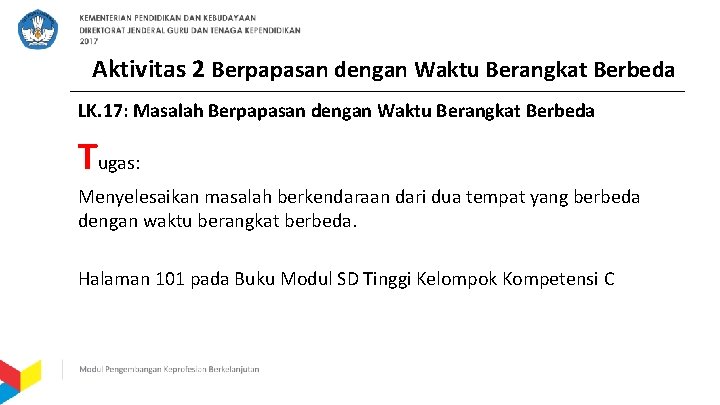 KEMENTERIAN PENDIDIKAN DAN KEBUDAYAAN
DIREKTORAT JENDERAL GURU DAN TENAGA KEPENDIDIKAN
2017

Aktivitas 2 Berpapasan dengan Waktu Berangkat Berbeda

LK.17: Masalah Berpapasan dengan Waktu Berangkat Berbeda

Tugas:

Menyelesaikan masalah berkendaraan dari dua tempat yang berbeda dengan waktu berangkat berbeda.

Halaman 101 pada Buku Modul SD Tinggi Kelompok Kompetensi C

Modul Pengembangan Keprofesian Berkelanjutan